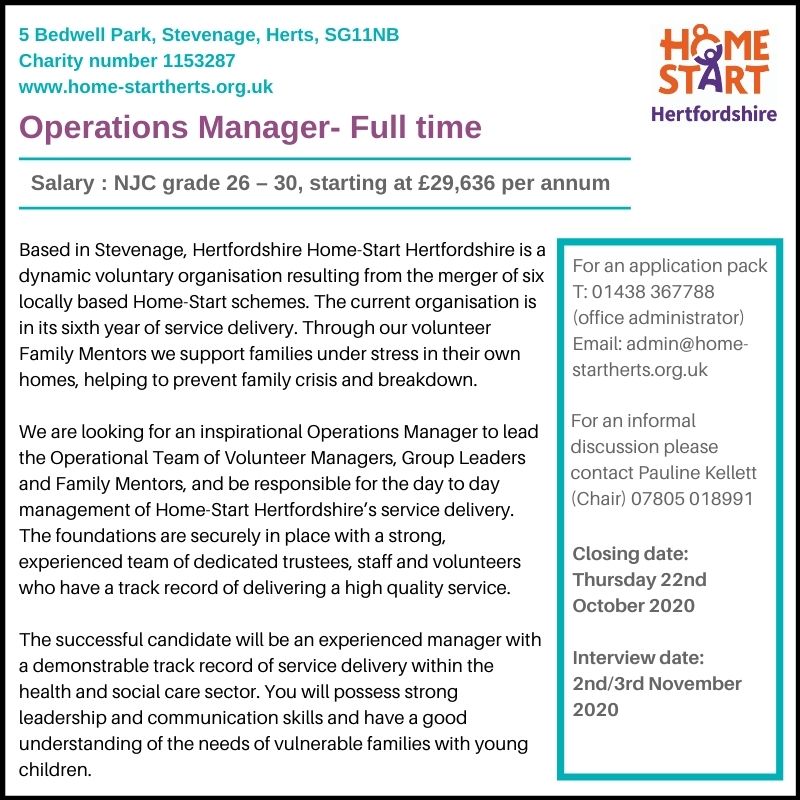 5 Bedwell Park, Stevenage, Herts, SG11NB
Charity number 1153287
www.home-startherts.org.uk

HOME START
Hertfordshire

Operations Manager- Full time

Salary : NJC grade 26 – 30, starting at £29,636 per annum

Based in Stevenage, Hertfordshire Home-Start Hertfordshire is a dynamic voluntary organisation resulting from the merger of six locally based Home-Start schemes. The current organisation is in its sixth year of service delivery. Through our volunteer Family Mentors we support families under stress in their own homes, helping to prevent family crisis and breakdown.

We are looking for an inspirational Operations Manager to lead the Operational Team of Volunteer Managers, Group Leaders and Family Mentors, and be responsible for the day to day management of Home-Start Hertfordshire's service delivery. The foundations are securely in place with a strong, experienced team of dedicated trustees, staff and volunteers who have a track record of delivering a high quality service.

The successful candidate will be an experienced manager with a demonstrable track record of service delivery within the health and social care sector. You will possess strong leadership and communication skills and have a good understanding of the needs of vulnerable families with young children.

For an application pack
T: 01438 367788
(office administrator)
Email: admin@home-startherts.org.uk

For an informal discussion please contact Pauline Kellett (Chair) 07805 018991

Closing date: Thursday 22nd October 2020

Interview date: 2nd/3rd November 2020